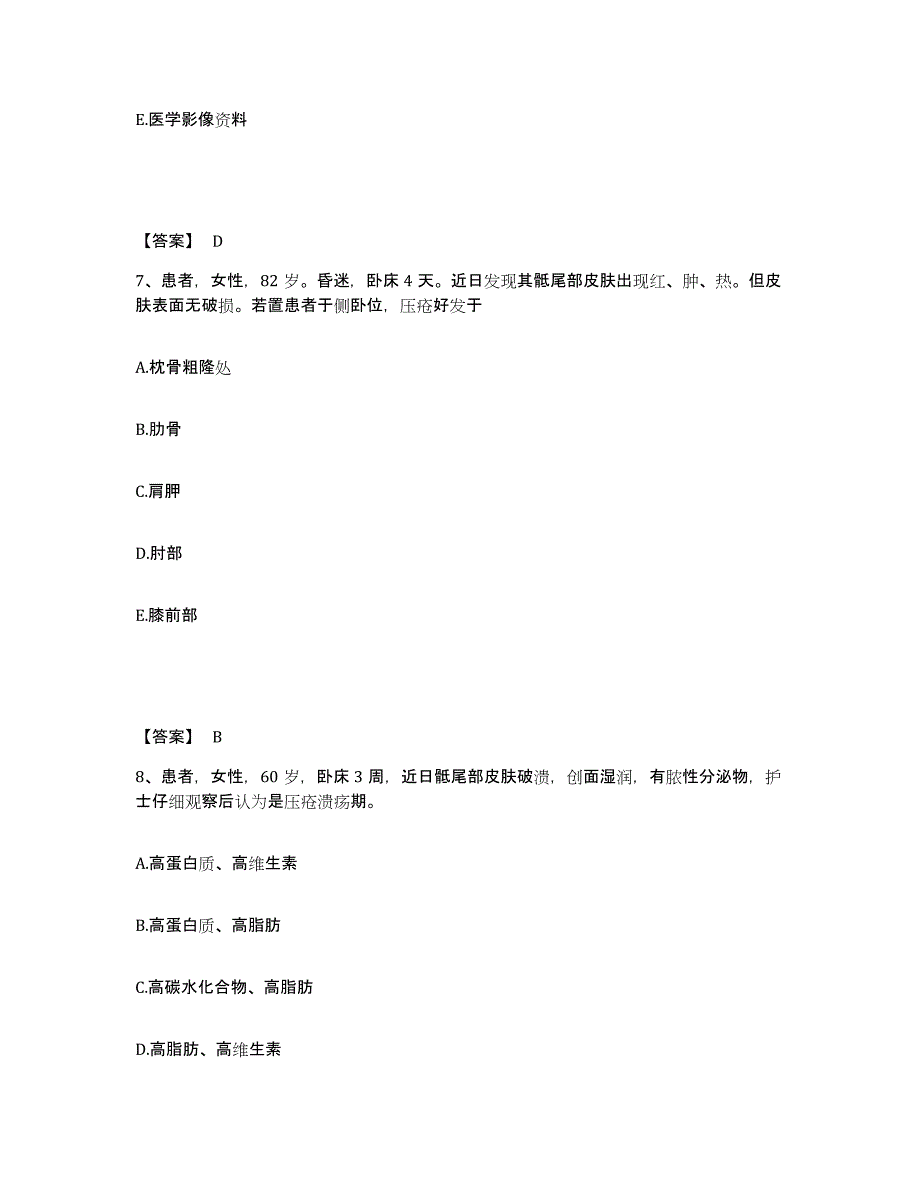 E.医学影像资料

【答案】 D

7、患者，女性，82 岁。昏迷，卧床 4 天。近日发现其骶尾部皮肤出现红、肿、热。但皮肤表面无破损。若置患者于侧卧位，压疮好发于

A.枕骨粗隆处

B.肋骨

C.肩胛

D.肘部

E.膝前部

【答案】 B

8、患者，女性，60 岁，卧床 3 周，近日骶尾部皮肤破溃，创面湿润，有脓性分泌物，护士仔细观察后认为是压疮溃疡期。

A.高蛋白质、高维生素

B.高蛋白质、高脂肪

C.高碳水化合物、高脂肪

D.高脂肪、高维生素